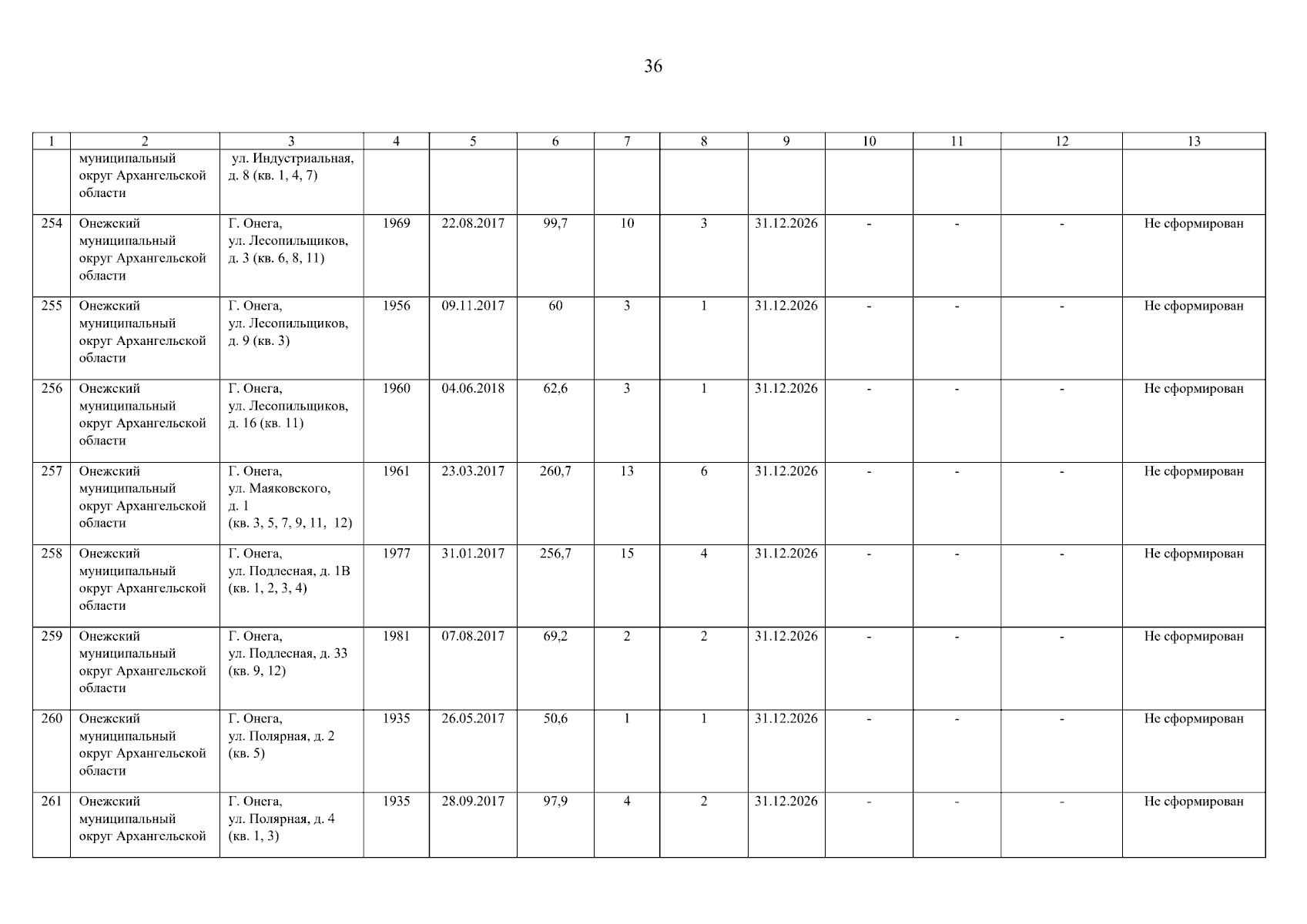 36

| 1 | 2 | 3 | 4 | 5 | 6 | 7 | 8 | 9 | 10 | 11 | 12 | 13 |
|---|---|---|---|---|---|---|---|---|---|---|---|---|
|  | муниципальный округ Архангельской области | ул. Индустриальная, д. 8 (кв. 1, 4, 7) |  |  |  |  |  |  |  |  |  |  |
| 254 | Онежский муниципальный округ Архангельской области | Г. Онега, ул. Лесопильщиков, д. 3 (кв. 6, 8, 11) | 1969 | 22.08.2017 | 99,7 | 10 | 3 | 31.12.2026 | - | - | - | Не сформирован |
| 255 | Онежский муниципальный округ Архангельской области | Г. Онега, ул. Лесопильщиков, д. 9 (кв. 3) | 1956 | 09.11.2017 | 60 | 3 | 1 | 31.12.2026 | - | - | - | Не сформирован |
| 256 | Онежский муниципальный округ Архангельской области | Г. Онега, ул. Лесопильщиков, д. 16 (кв. 11) | 1960 | 04.06.2018 | 62,6 | 3 | 1 | 31.12.2026 | - | - | - | Не сформирован |
| 257 | Онежский муниципальный округ Архангельской области | Г. Онега, ул. Маяковского, д. 1 (кв. 3, 5, 7, 9, 11, 12) | 1961 | 23.03.2017 | 260,7 | 13 | 6 | 31.12.2026 | - | - | - | Не сформирован |
| 258 | Онежский муниципальный округ Архангельской области | Г. Онега, ул. Подлесная, д. 1В (кв. 1, 2, 3, 4) | 1977 | 31.01.2017 | 256,7 | 15 | 4 | 31.12.2026 | - | - | - | Не сформирован |
| 259 | Онежский муниципальный округ Архангельской области | Г. Онега, ул. Подлесная, д. 33 (кв. 9, 12) | 1981 | 07.08.2017 | 69,2 | 2 | 2 | 31.12.2026 | - | - | - | Не сформирован |
| 260 | Онежский муниципальный округ Архангельской области | Г. Онега, ул. Полярная, д. 2 (кв. 5) | 1935 | 26.05.2017 | 50,6 | 1 | 1 | 31.12.2026 | - | - | - | Не сформирован |
| 261 | Онежский муниципальный округ Архангельской | Г. Онега, ул. Полярная, д. 4 (кв. 1, 3) | 1935 | 28.09.2017 | 97,9 | 4 | 2 | 31.12.2026 | - | - | - | Не сформирован |